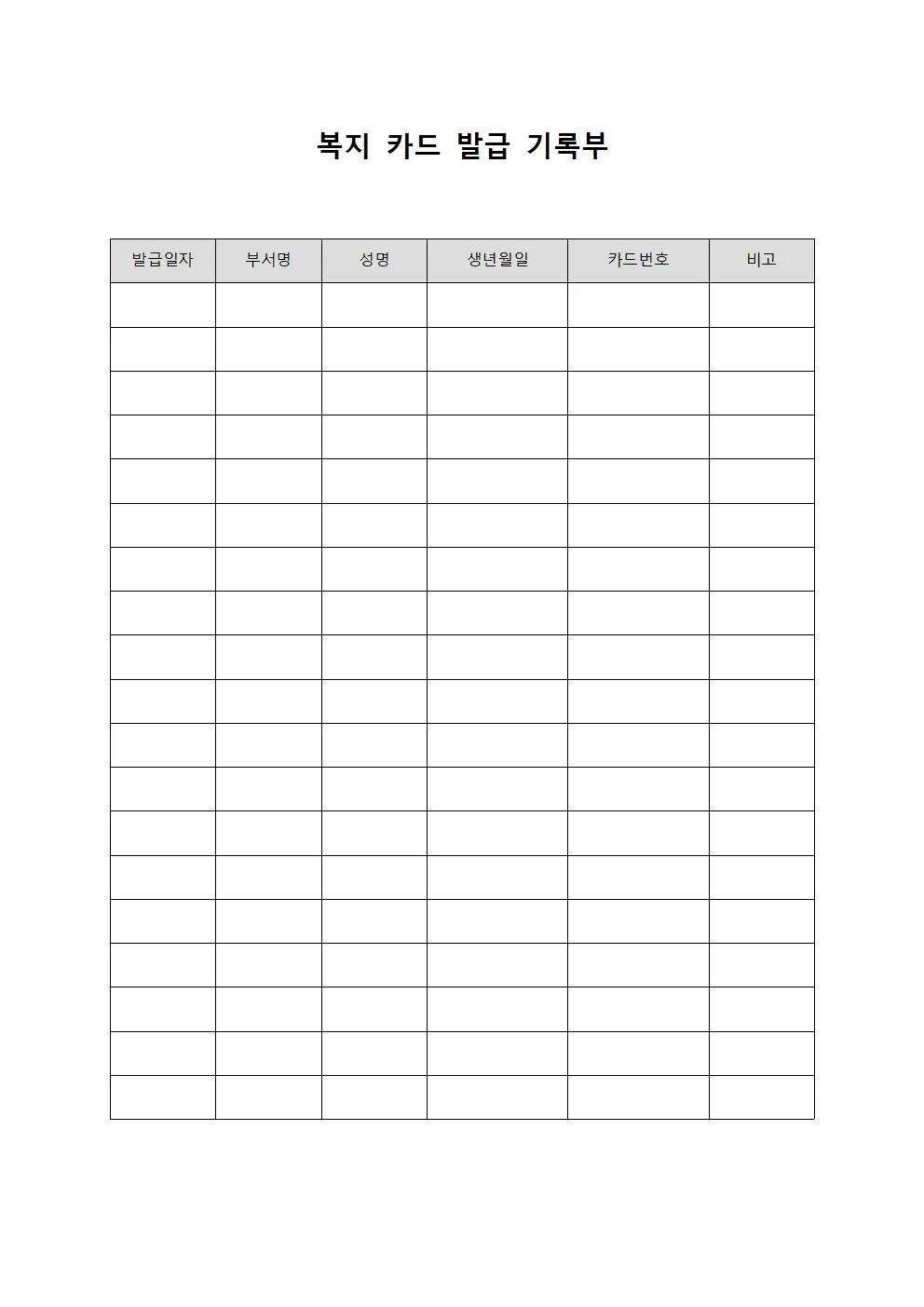 복지 카드 발급 기록부

| 발급일자 | 부서명 | 성명 | 생년월일 | 카드번호 | 비고 |
|---|---|---|---|---|---|
| | | | | | |
| | | | | | |
| | | | | | |
| | | | | | |
| | | | | | |
| | | | | | |
| | | | | | |
| | | | | | |
| | | | | | |
| | | | | | |
| | | | | | |
| | | | | | |
| | | | | | |
| | | | | | |
| | | | | | |
| | | | | | |
| | | | | | |
| | | | | | |
| | | | | | |